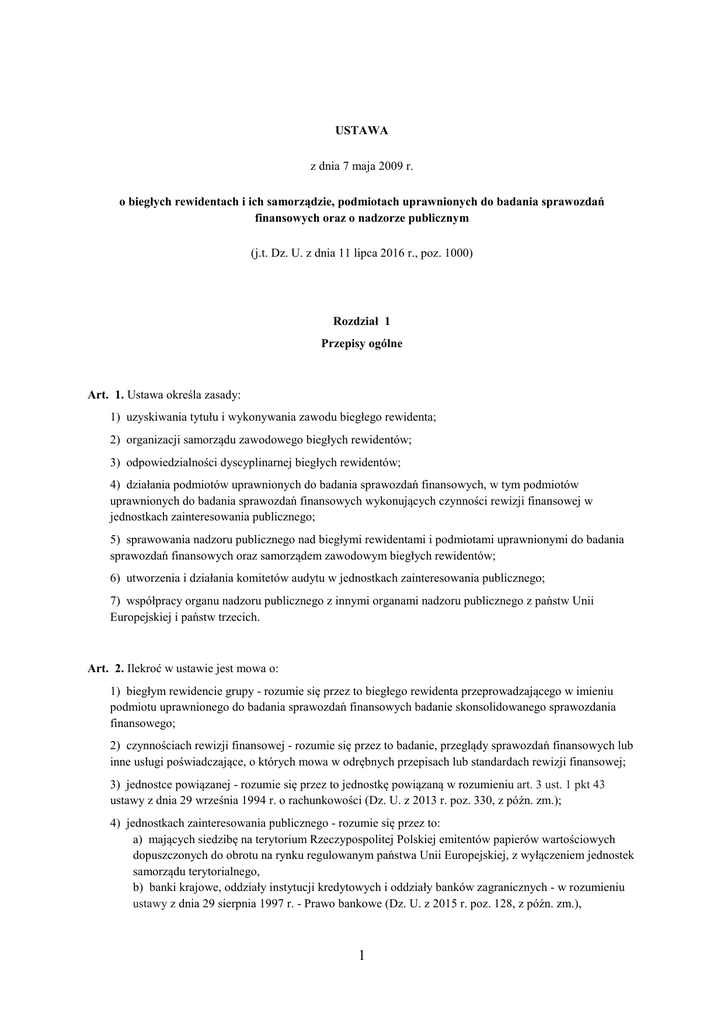 USTAWA

z dnia 7 maja 2009 r.

o biegłych rewidentach i ich samorządzie, podmiotach uprawnionych do badania sprawozdań finansowych oraz o nadzorze publicznym

(j.t. Dz. U. z dnia 11 lipca 2016 r., poz. 1000)

Rozdział 1
Przepisy ogólne

Art. 1. Ustawa określa zasady:

1) uzyskiwania tytułu i wykonywania zawodu biegłego rewidenta;

2) organizacji samorządu zawodowego biegłych rewidentów;

3) odpowiedzialności dyscyplinarnej biegłych rewidentów;

4) działania podmiotów uprawnionych do badania sprawozdań finansowych, w tym podmiotów uprawnionych do badania sprawozdań finansowych wykonujących czynności rewizji finansowej w jednostkach zainteresowania publicznego;

5) sprawowania nadzoru publicznego nad biegłymi rewidentami i podmiotami uprawnionymi do badania sprawozdań finansowych oraz samorządem zawodowym biegłych rewidentów;

6) utworzenia i działania komitetów audytu w jednostkach zainteresowania publicznego;

7) współpracy organu nadzoru publicznego z innymi organami nadzoru publicznego z państw Unii Europejskiej i państw trzecich.

Art. 2. Ilekroć w ustawie jest mowa o:

1) biegłym rewidencie grupy - rozumie się przez to biegłego rewidenta przeprowadzającego w imieniu podmiotu uprawnionego do badania sprawozdań finansowych badanie skonsolidowanego sprawozdania finansowego;

2) czynnościach rewizji finansowej - rozumie się przez to badanie, przeglądy sprawozdań finansowych lub inne usługi poświadczające, o których mowa w odrębnych przepisach lub standardach rewizji finansowej;

3) jednostce powiązanej - rozumie się przez to jednostkę powiązaną w rozumieniu art. 3 ust. 1 pkt 43 ustawy z dnia 29 września 1994 r. o rachunkowości (Dz. U. z 2013 r. poz. 330, z późn. zm.);

4) jednostkach zainteresowania publicznego - rozumie się przez to:
a) mających siedzibę na terytorium Rzeczypospolitej Polskiej emitentów papierów wartościowych dopuszczonych do obrotu na rynku regulowanym państwa Unii Europejskiej, z wyłączeniem jednostek samorządu terytorialnego,
b) banki krajowe, oddziały instytucji kredytowych i oddziały banków zagranicznych - w rozumieniu ustawy z dnia 29 sierpnia 1997 r. - Prawo bankowe (Dz. U. z 2015 r. poz. 128, z późn. zm.),

1